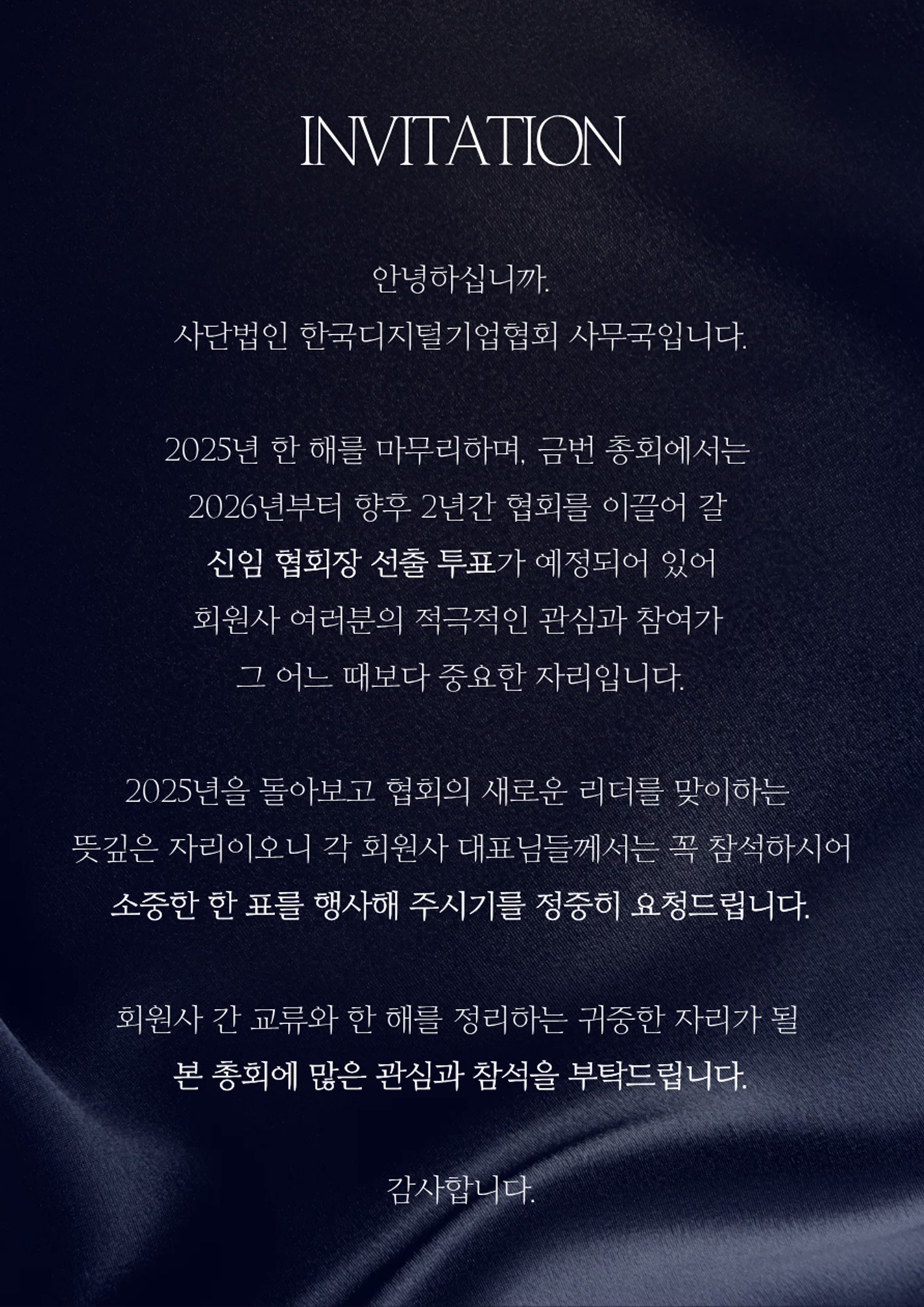 INVITATION

안녕하십니까.
사단법인 한국디지털기업협회 사무국입니다.

2025년 한 해를 마무리하며, 금번 총회에서는
2026년부터 향후 2년간 협회를 이끌어 갈
신임 협회장 선출 투표가 예정되어 있어
회원사 여러분의 적극적인 관심과 참여가
그 어느 때보다 중요한 자리입니다.

2025년을 돌아보고 협회의 새로운 리더를 맞이하는
뜻깊은 자리이오니 각 회원사 대표님들께서는 꼭 참석하시어
소중한 한 표를 행사해 주시기를 정중히 요청드립니다.

회원사 간 교류와 한 해를 정리하는 귀중한 자리가 될
본 총회에 많은 관심과 참석을 부탁드립니다.

감사합니다.